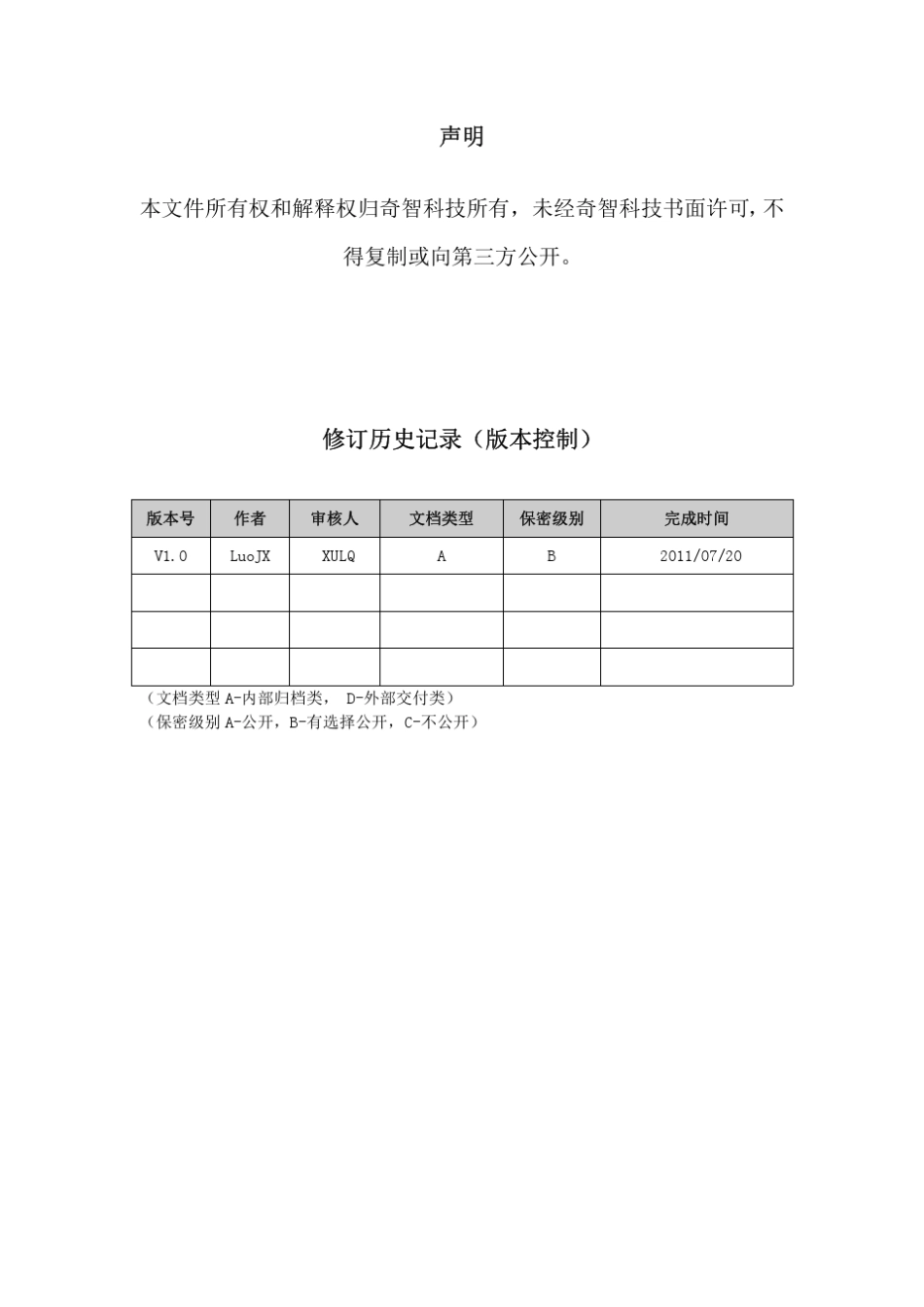 声明

本文件所有权和解释权归奇智科技所有，未经奇智科技书面许可，不得复制或向第三方公开。

修订历史记录（版本控制）

| 版本号 | 作者 | 审核人 | 文档类型 | 保密级别 | 完成时间 |
|---|---|---|---|---|---|
| V1.0 | LuoJX | XULQ | A | B | 2011/07/20 |
|  |  |  |  |  |  |
|  |  |  |  |  |  |
|  |  |  |  |  |  |

（文档类型 A-内部归档类， D-外部交付类）
（保密级别 A-公开，B-有选择公开，C-不公开）